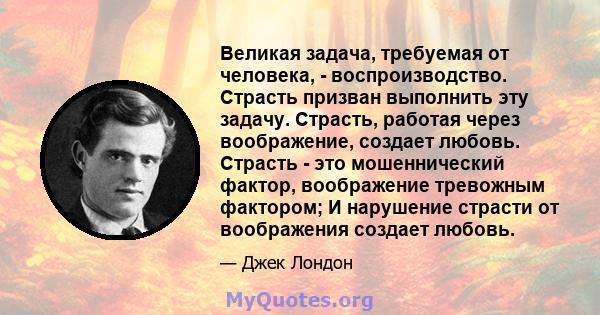 Великая задача, требуемая от человека, - воспроизводство. Страсть призван выполнить эту задачу. Страсть, работая через воображение, создает любовь. Страсть - это мошеннический фактор, воображение тревожным фактором; И нарушение страсти от воображения создает любовь.

— Джек Лондон

MyQuotes.org